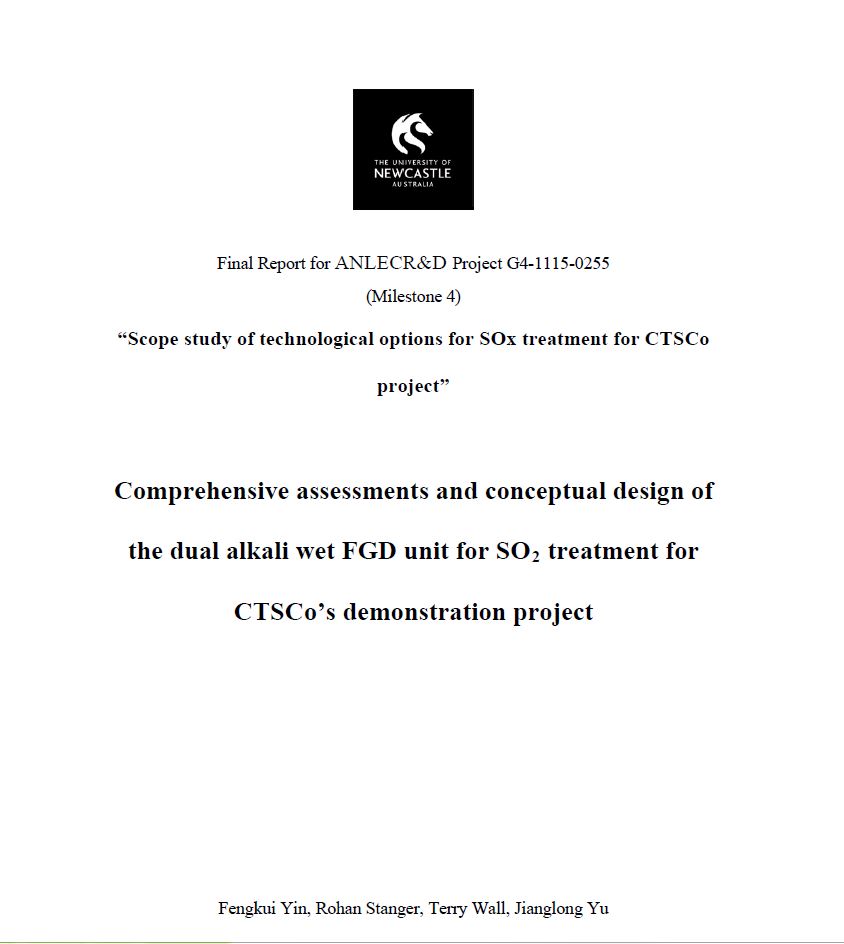 THE UNIVERSITY OF
NEWCASTLE
AUSTRALIA

Final Report for ANLECR&D Project G4-1115-0255
(Milestone 4)

“Scope study of technological options for SOx treatment for CTSCo project”

Comprehensive assessments and conceptual design of the dual alkali wet FGD unit for $SO_2$ treatment for CTSCo’s demonstration project

Fengkui Yin, Rohan Stanger, Terry Wall, Jianglong Yu